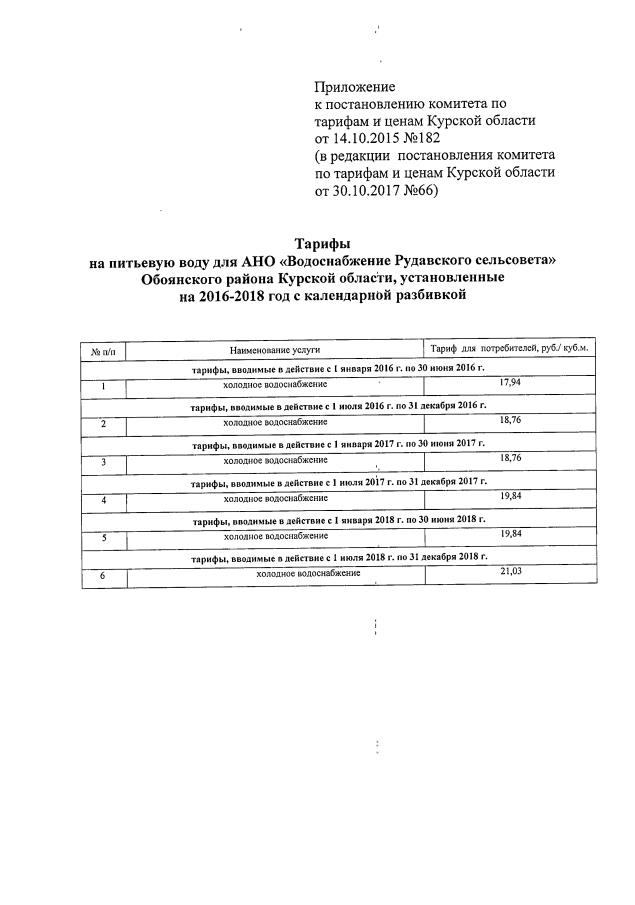 Приложение
к постановлению комитета по тарифам и ценам Курской области от 14.10.2015 №182
(в редакции постановления комитета по тарифам и ценам Курской области от 30.10.2017 №66)

Тарифы
на питьевую воду для АНО «Водоснабжение Рудавского сельсовета» Обоянского района Курской области, установленные на 2016-2018 год с календарной разбивкой

| № п/п | Наименование услуги | Тариф для потребителей, руб./ куб.м. |
|---|---|---|
| тарифы, вводимые в действие с 1 января 2016 г. по 30 июня 2016 г. | | |
| 1 | холодное водоснабжение | 17,94 |
| тарифы, вводимые в действие с 1 июля 2016 г. по 31 декабря 2016 г. | | |
| 2 | холодное водоснабжение | 18,76 |
| тарифы, вводимые в действие с 1 января 2017 г. по 30 июня 2017 г. | | |
| 3 | холодное водоснабжение | 18,76 |
| тарифы, вводимые в действие с 1 июля 2017 г. по 31 декабря 2017 г. | | |
| 4 | холодное водоснабжение | 19,84 |
| тарифы, вводимые в действие с 1 января 2018 г. по 30 июня 2018 г. | | |
| 5 | холодное водоснабжение | 19,84 |
| тарифы, вводимые в действие с 1 июля 2018 г. по 31 декабря 2018 г. | | |
| 6 | холодное водоснабжение | 21,03 |